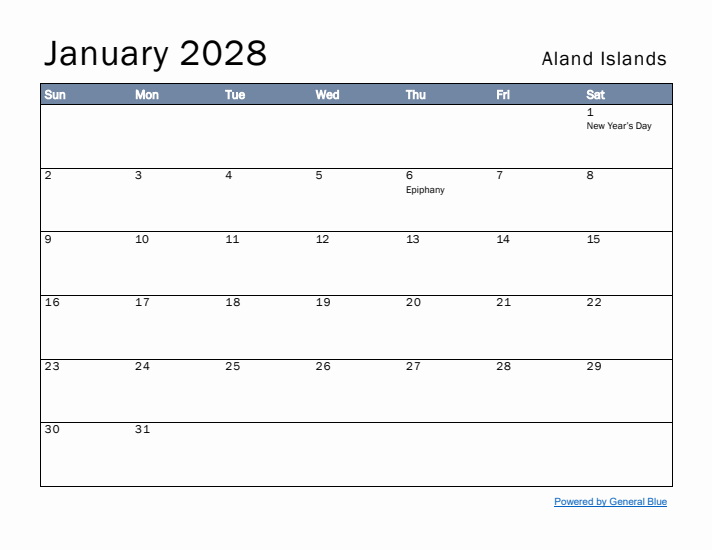 January 2028

Aland Islands

| Sun | Mon | Tue | Wed | Thu | Fri | Sat |
|---|---|---|---|---|---|---|
| | | | | | | 1 New Year's Day |
| 2 | 3 | 4 | 5 | 6 Epiphany | 7 | 8 |
| 9 | 10 | 11 | 12 | 13 | 14 | 15 |
| 16 | 17 | 18 | 19 | 20 | 21 | 22 |
| 23 | 24 | 25 | 26 | 27 | 28 | 29 |
| 30 | 31 | | | | | |

Powered by General Blue